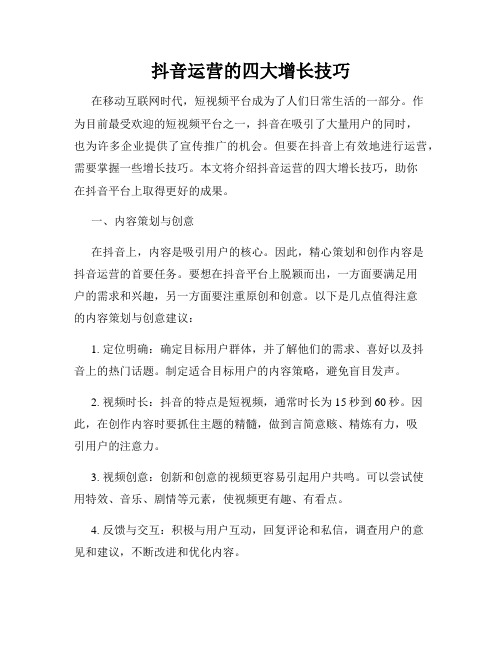 抖音运营的四大增长技巧

在移动互联网时代，短视频平台成为了人们日常生活的一部分。作为目前最受欢迎的短视频平台之一，抖音在吸引了大量用户的同时，也为许多企业提供了宣传推广的机会。但要在抖音上有效地进行运营，需要掌握一些增长技巧。本文将介绍抖音运营的四大增长技巧，助你在抖音平台上取得更好的成果。

一、内容策划与创意

在抖音上，内容是吸引用户的核心。因此，精心策划和创作内容是抖音运营的首要任务。要想在抖音平台上脱颖而出，一方面要满足用户的需求和兴趣，另一方面要注重原创和创意。以下是几点值得注意的内容策划与创意建议：

1. 定位明确：确定目标用户群体，并了解他们的需求、喜好以及抖音上的热门话题。制定适合目标用户的内容策略，避免盲目发声。

2. 视频时长：抖音的特点是短视频，通常时长为15秒到60秒。因此，在创作内容时要抓住主题的精髓，做到言简意赅、精炼有力，吸引用户的注意力。

3. 视频创意：创新和创意的视频更容易引起用户共鸣。可以尝试使用特效、音乐、剧情等元素，使视频更有趣、有看点。

4. 反馈与交互：积极与用户互动，回复评论和私信，调查用户的意见和建议，不断改进和优化内容。